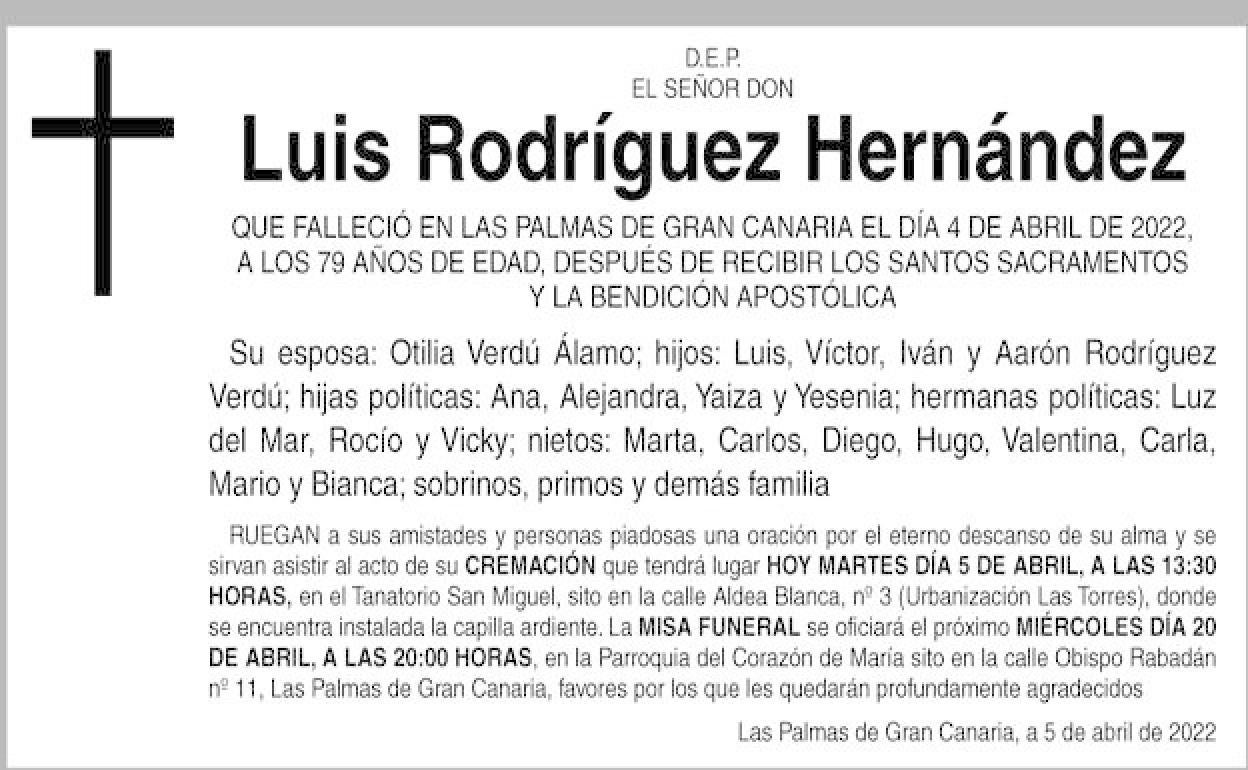 D.E.P.
EL SEÑOR DON

Luis Rodríguez Hernández

QUE FALLECIÓ EN LAS PALMAS DE GRAN CANARIA EL DÍA 4 DE ABRIL DE 2022, A LOS 79 AÑOS DE EDAD, DESPUÉS DE RECIBIR LOS SANTOS SACRAMENTOS Y LA BENDICIÓN APOSTÓLICA

Su esposa: Otilia Verdú Álamo; hijos: Luis, Víctor, Iván y Aarón Rodríguez Verdú; hijas políticas: Ana, Alejandra, Yaiza y Yesenia; hermanas políticas: Luz del Mar, Rocío y Vicky; nietos: Marta, Carlos, Diego, Hugo, Valentina, Carla, Mario y Bianca; sobrinos, primos y demás familia

RUEGAN a sus amistades y personas piadosas una oración por el eterno descanso de su alma y se sirvan asistir al acto de su CREMACIÓN que tendrá lugar HOY MARTES DÍA 5 DE ABRIL, A LAS 13:30 HORAS, en el Tanatorio San Miguel, sito en la calle Aldea Blanca, nº 3 (Urbanización Las Torres), donde se encuentra instalada la capilla ardiente. La MISA FUNERAL se oficiará el próximo MIÉRCOLES DÍA 20 DE ABRIL, A LAS 20:00 HORAS, en la Parroquia del Corazón de María sito en la calle Obispo Rabadán nº 11, Las Palmas de Gran Canaria, favores por los que les quedarán profundamente agradecidos

Las Palmas de Gran Canaria, a 5 de abril de 2022